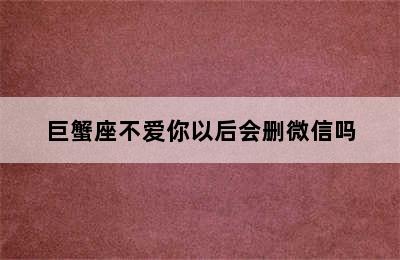 巨蟹座不爱你以后会删微信吗